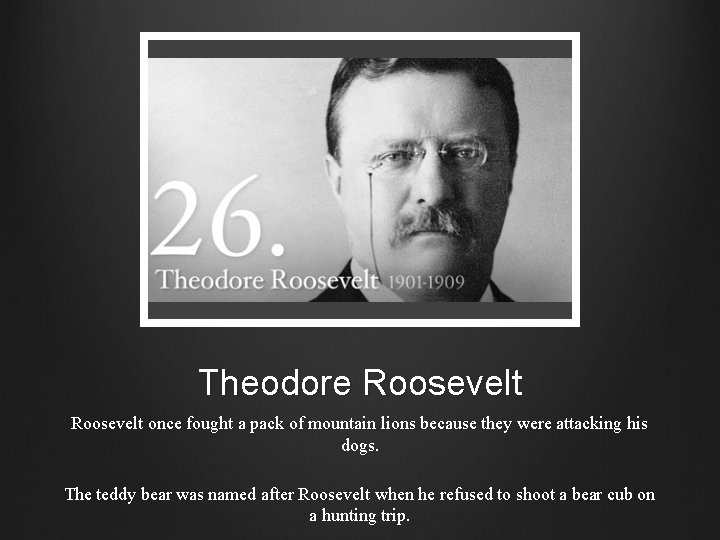 26.
Theodore Roosevelt 1901-1909

Theodore Roosevelt

Roosevelt once fought a pack of mountain lions because they were attacking his dogs.

The teddy bear was named after Roosevelt when he refused to shoot a bear cub on a hunting trip.